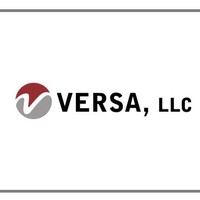 VERSA, LLC